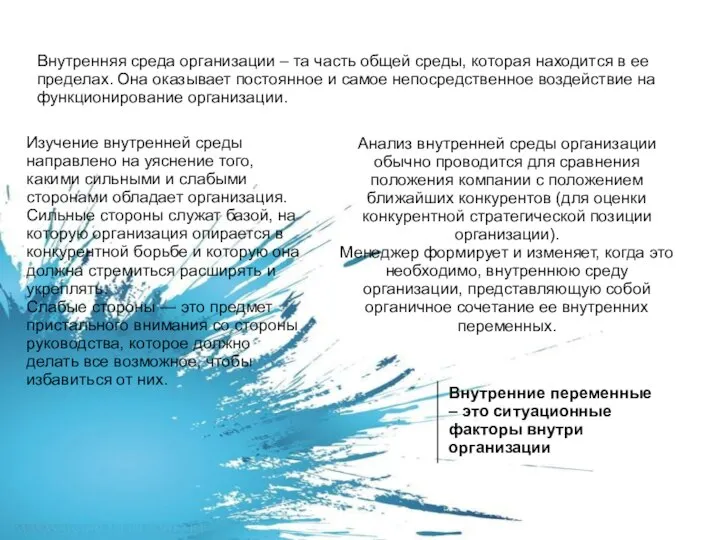 Внутренняя среда организации – та часть общей среды, которая находится в ее пределах. Она оказывает постоянное и самое непосредственное воздействие на функционирование организации.

Изучение внутренней среды направлено на уяснение того, какими сильными и слабыми сторонами обладает организация. Сильные стороны служат базой, на которую организация опирается в конкурентной борьбе и которую она должна стремиться расширять и укреплять.
Слабые стороны — это предмет пристального внимания со стороны руководства, которое должно делать все возможное, чтобы избавиться от них.

Анализ внутренней среды организации обычно проводится для сравнения положения компании с положением ближайших конкурентов (для оценки конкурентной стратегической позиции организации).
Менеджер формирует и изменяет, когда это необходимо, внутреннюю среду организации, представляющую собой органичное сочетание ее внутренних переменных.

Внутренние переменные – это ситуационные факторы внутри организации